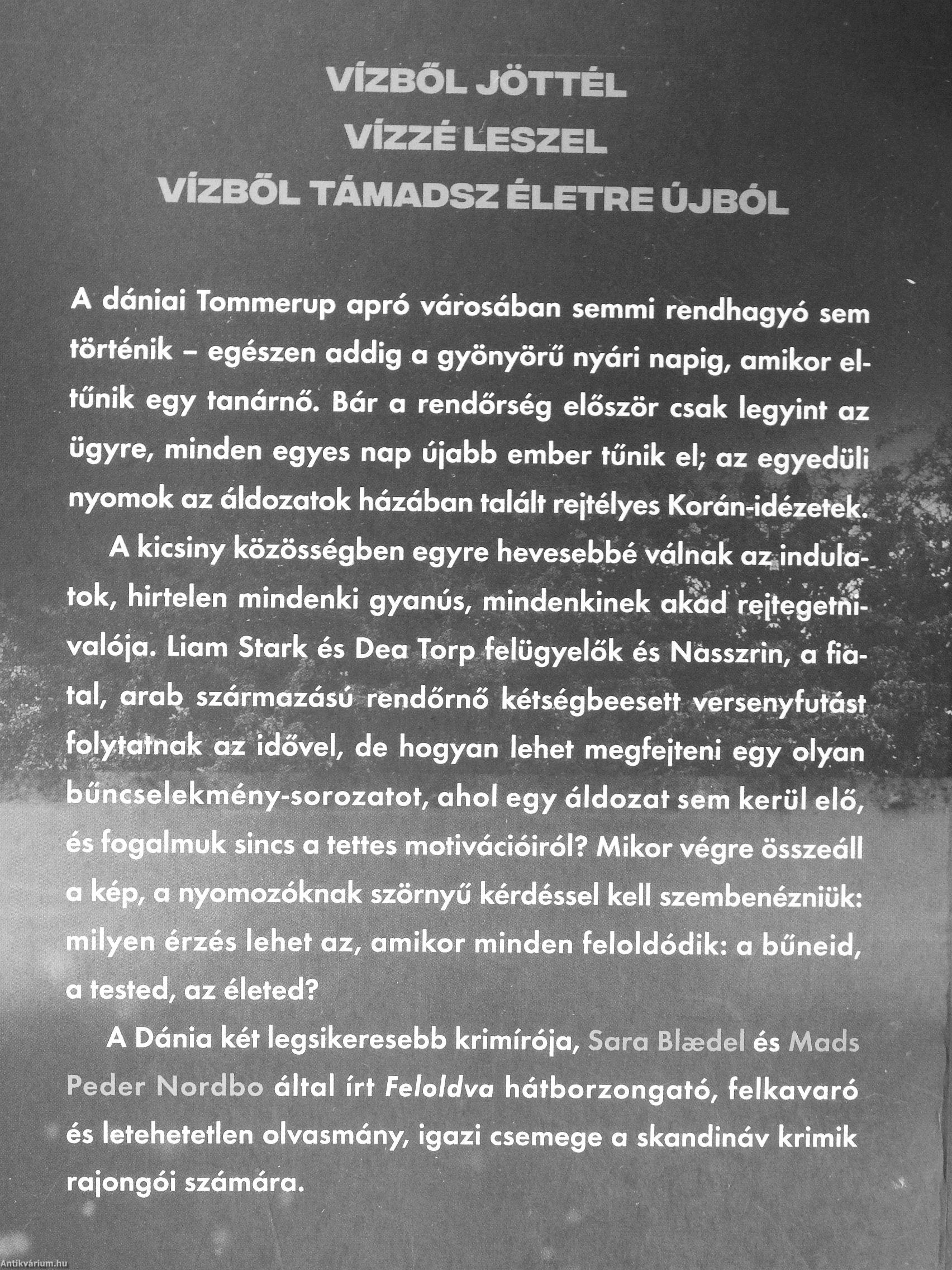 VÍZBŐL JÖTTÉL
VÍZZÉ LESZEL
VÍZBŐL TÁMADSZ ÉLETRE ÚJBÓL

A dániai Tommerup apró városában semmi rendhagyó sem történik – egészen addig a gyönyörű nyári napig, amikor eltűnik egy tanárnő. Bár a rendőrség először csak legyint az ügyre, minden egyes nap újabb ember tűnik el; az egyedüli nyomok az áldozatok házában talált rejtélyes Korán-idézetek.

A kicsiny közösségben egyre hevesebbé válnak az indulatok, hirtelen mindenki gyanús, mindenkinek akad rejtegetnivalója. Liam Stark és Dea Torp felügyelők és Nasszrin, a fiatal, arab származású rendőrnő kétségbeesett versenyfutást folytatnak az idővel, de hogyan lehet megfejteni egy olyan bűncselekmény-sorozatot, ahol egy áldozat sem kerül elő, és fogalmuk sincs a tettes motivációiról? Mikor végre összeáll a kép, a nyomozóknak szörnyű kérdéssel kell szembenézniük: milyen érzés lehet az, amikor minden feloldódik: a bűneid, a tested, az életed?

A Dánia két legsikeresebb krimírója, Sara Blædel és Mads Peder Nordbo által írt Feloldva hátborzongató, felkavaró és letehetetlen olvasmány, igazi csemege a skandináv krimik rajongói számára.

Antikvárium.hu